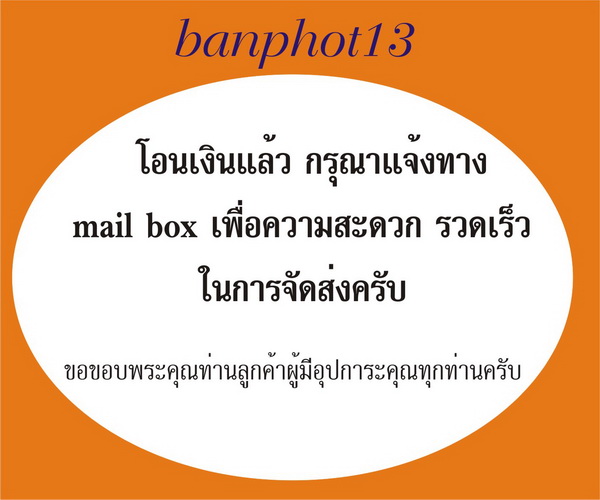 banphot13

โอนเงินแล้ว กรุณาแจ้งทาง mail box เพื่อความสะดวก รวดเร็ว ในการจัดส่งครับ

ขอขอบพระคุณท่านลูกค้าผู้มีอุปการะคุณทุกท่านครับ